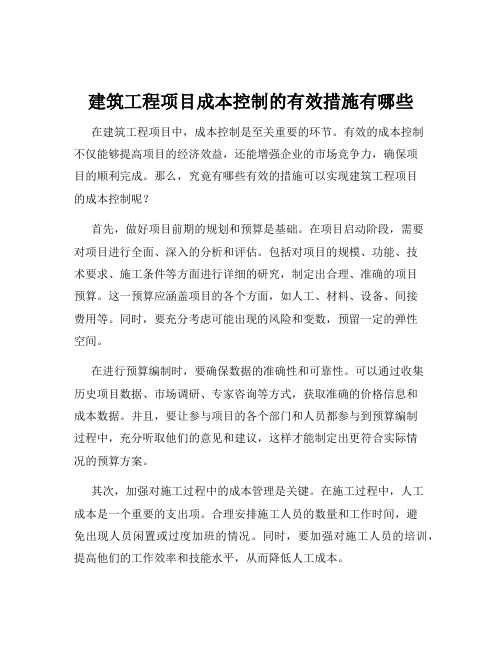 建筑工程项目成本控制的有效措施有哪些

在建筑工程项目中，成本控制是至关重要的环节。有效的成本控制不仅能够提高项目的经济效益，还能增强企业的市场竞争力，确保项目的顺利完成。那么，究竟有哪些有效的措施可以实现建筑工程项目的成本控制呢？

首先，做好项目前期的规划和预算是基础。在项目启动阶段，需要对项目进行全面、深入的分析和评估。包括对项目的规模、功能、技术要求、施工条件等方面进行详细的研究，制定出合理、准确的项目预算。这一预算应涵盖项目的各个方面，如人工、材料、设备、间接费用等。同时，要充分考虑可能出现的风险和变数，预留一定的弹性空间。

在进行预算编制时，要确保数据的准确性和可靠性。可以通过收集历史项目数据、市场调研、专家咨询等方式，获取准确的价格信息和成本数据。并且，要让参与项目的各个部门和人员都参与到预算编制过程中，充分听取他们的意见和建议，这样才能制定出更符合实际情况的预算方案。

其次，加强对施工过程中的成本管理是关键。在施工过程中，人工成本是一个重要的支出项。合理安排施工人员的数量和工作时间，避免出现人员闲置或过度加班的情况。同时，要加强对施工人员的培训，提高他们的工作效率和技能水平，从而降低人工成本。